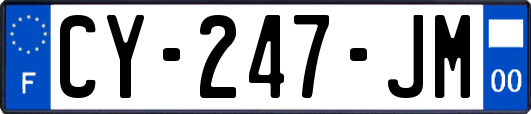 F

CY-247-JM

00